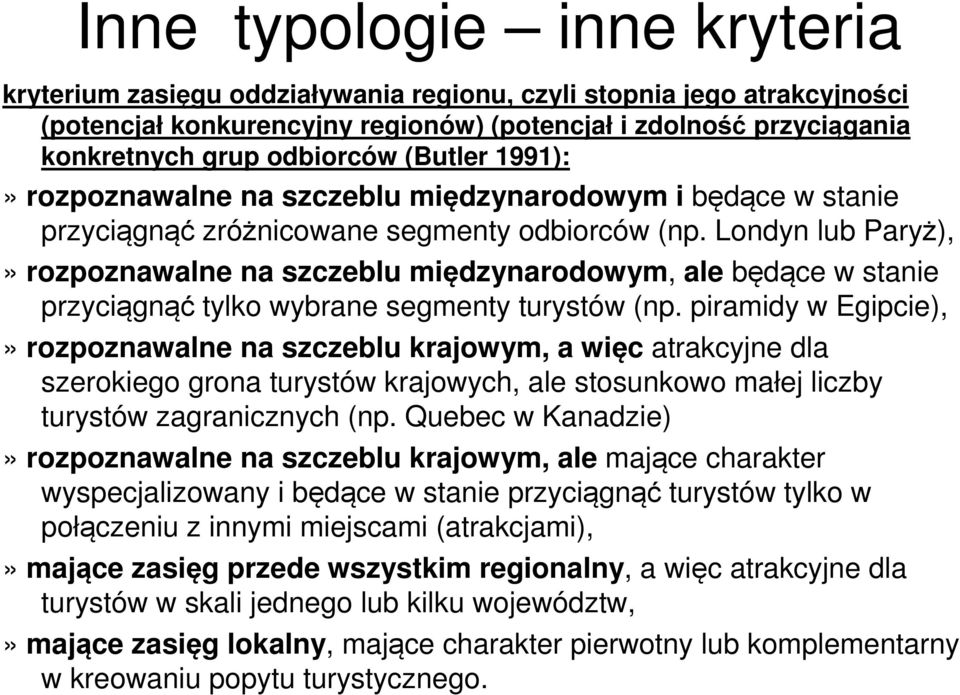 Inne typologie – inne kryteria

kryterium zasięgu oddziaływania regionu, czyli stopnia jego atrakcyjności (potencjał konkurencyjny regionów) (potencjał i zdolność przyciągania konkretnych grup odbiorców (Butler 1991):

» rozpoznawalne na szczeblu międzynarodowym i będące w stanie przyciągnąć zróżnicowane segmenty odbiorców (np. Londyn lub Paryż),

» rozpoznawalne na szczeblu międzynarodowym, ale będące w stanie przyciągnąć tylko wybrane segmenty turystów (np. piramidy w Egipcie),

» rozpoznawalne na szczeblu krajowym, a więc atrakcyjne dla szerokiego grona turystów krajowych, ale stosunkowo małej liczby turystów zagranicznych (np. Quebec w Kanadzie)

» rozpoznawalne na szczeblu krajowym, ale mające charakter wyspecjalizowany i będące w stanie przyciągnąć turystów tylko w połączeniu z innymi miejscami (atrakcjami),

» mające zasięg przede wszystkim regionalny, a więc atrakcyjne dla turystów w skali jednego lub kilku województw,

» mające zasięg lokalny, mające charakter pierwotny lub komplementarny w kreowaniu popytu turystycznego.